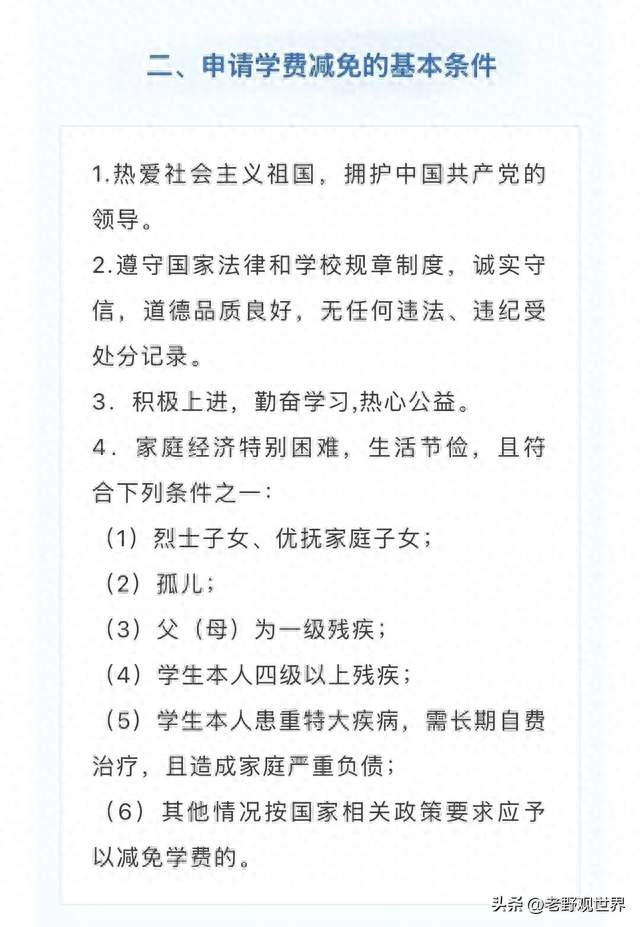 二、申请学费减免的基本条件

1.热爱社会主义祖国，拥护中国共产党的领导。
2.遵守国家法律和学校规章制度，诚实守信，道德品质良好，无任何违法、违纪受处分记录。
3．积极上进，勤奋学习,热心公益。
4．家庭经济特别困难，生活节俭，且符合下列条件之一：
（1）烈士子女、优抚家庭子女；
（2）孤儿；
（3）父（母）为一级残疾；
（4）学生本人四级以上残疾；
（5）学生本人患重特大疾病，需长期自费治疗，且造成家庭严重负债；
（6）其他情况按国家相关政策要求应予以减免学费的。

头条 @老野观世界